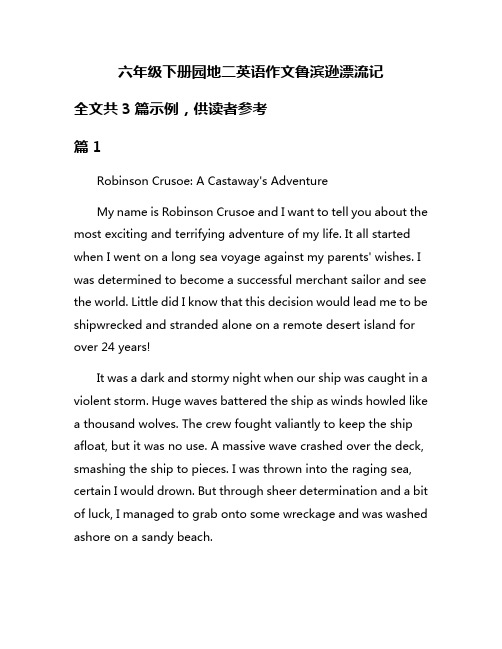 六年级下册园地二英语作文鲁滨逊漂流记

全文共 3 篇示例，供读者参考

篇 1

Robinson Crusoe: A Castaway's Adventure

My name is Robinson Crusoe and I want to tell you about the most exciting and terrifying adventure of my life. It all started when I went on a long sea voyage against my parents' wishes. I was determined to become a successful merchant sailor and see the world. Little did I know that this decision would lead me to be shipwrecked and stranded alone on a remote desert island for over 24 years!

It was a dark and stormy night when our ship was caught in a violent storm. Huge waves battered the ship as winds howled like a thousand wolves. The crew fought valiantly to keep the ship afloat, but it was no use. A massive wave crashed over the deck, smashing the ship to pieces. I was thrown into the raging sea, certain I would drown. But through sheer determination and a bit of luck, I managed to grab onto some wreckage and was washed ashore on a sandy beach.